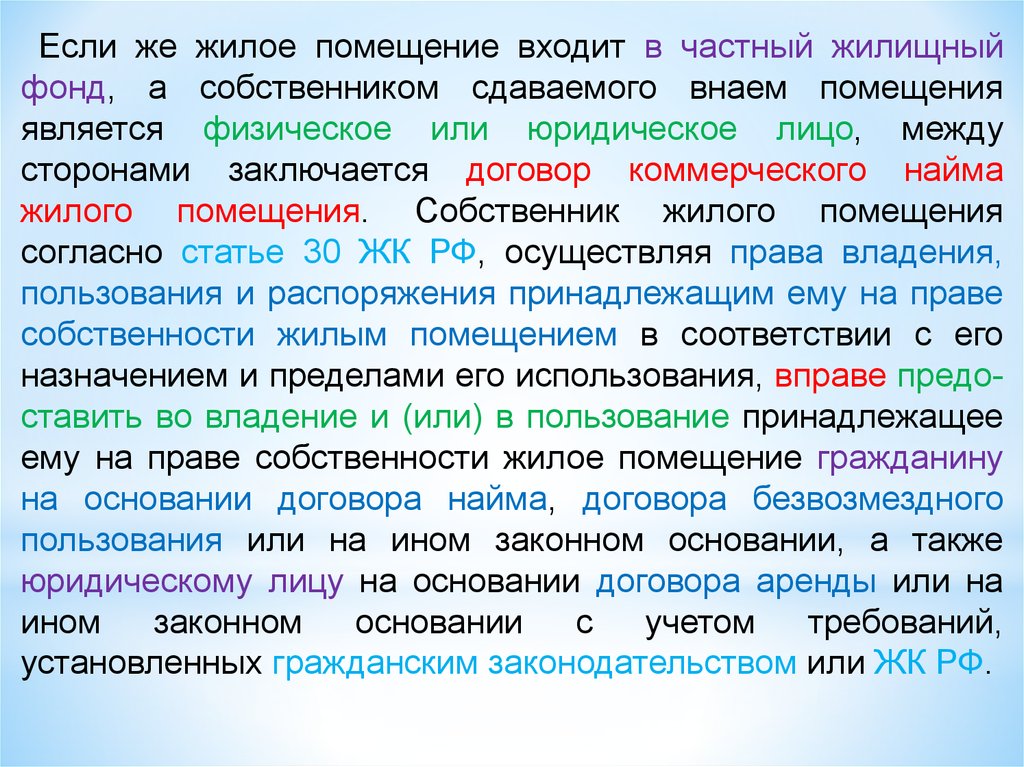 Если же жилое помещение входит в частный жилищный фонд, а собственником сдаваемого внаем помещения является физическое или юридическое лицо, между сторонами заключается договор коммерческого найма жилого помещения. Собственник жилого помещения согласно статье 30 ЖК РФ, осуществляя права владения, пользования и распоряжения принадлежащим ему на праве собственности жилым помещением в соответствии с его назначением и пределами его использования, вправе предоставить во владение и (или) в пользование принадлежащее ему на праве собственности жилое помещение гражданину на основании договора найма, договора безвозмездного пользования или на ином законном основании, а также юридическому лицу на основании договора аренды или на ином законном основании с учетом требований, установленных гражданским законодательством или ЖК РФ.